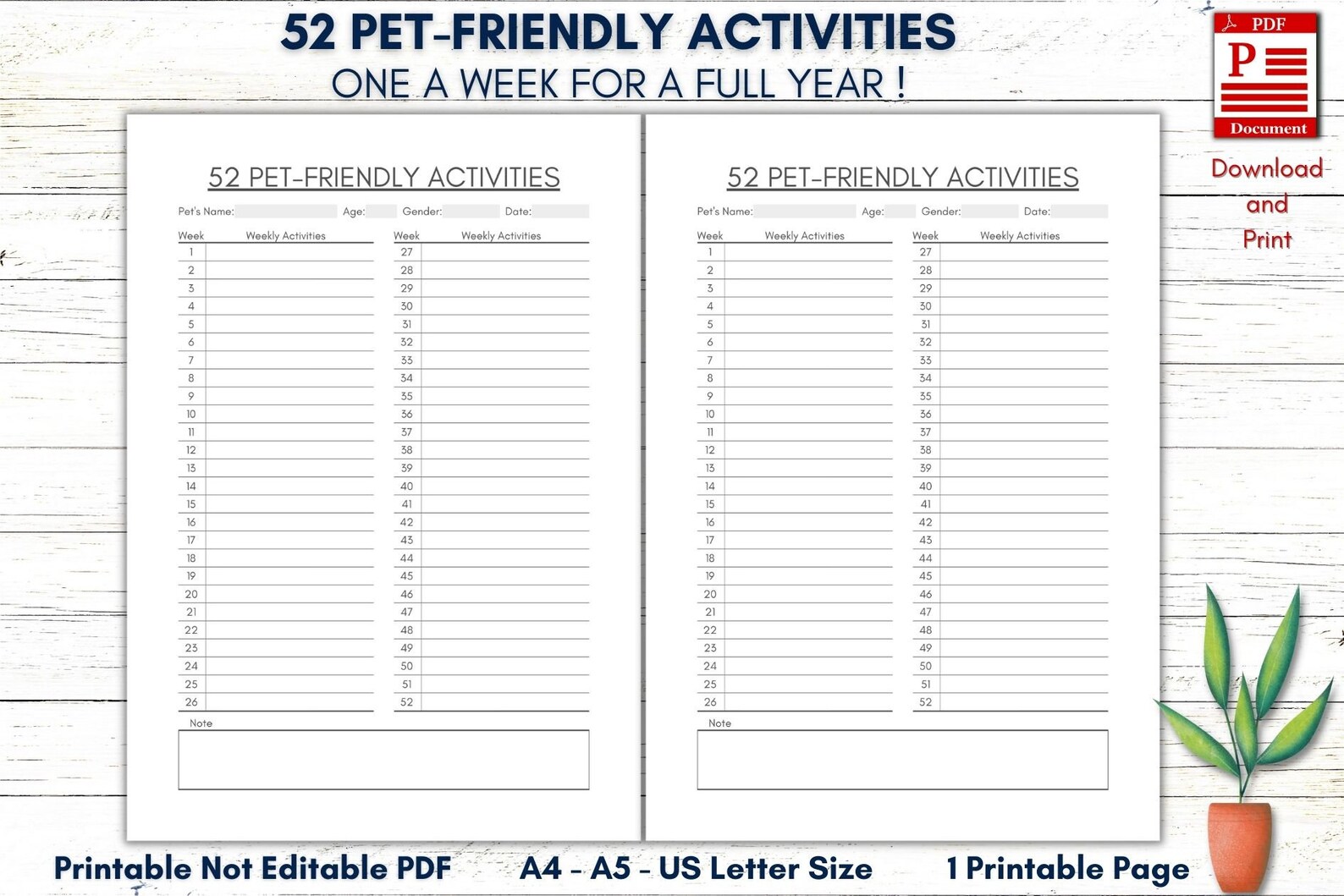 52 PET-FRIENDLY ACTIVITIES
ONE A WEEK FOR A FULL YEAR !

PDF
P
Document

Download and Print

52 PET-FRIENDLY ACTIVITIES

Pet's Name: Age: Gender: Date:

| Week | Weekly Activities |
|---|---|
| 1 | |
| 2 | |
| 3 | |
| 4 | |
| 5 | |
| 6 | |
| 7 | |
| 8 | |
| 9 | |
| 10 | |
| 11 | |
| 12 | |
| 13 | |
| 14 | |
| 15 | |
| 16 | |
| 17 | |
| 18 | |
| 19 | |
| 20 | |
| 21 | |
| 22 | |
| 23 | |
| 24 | |
| 25 | |
| 26 | |

| Week | Weekly Activities |
|---|---|
| 27 | |
| 28 | |
| 29 | |
| 30 | |
| 31 | |
| 32 | |
| 33 | |
| 34 | |
| 35 | |
| 36 | |
| 37 | |
| 38 | |
| 39 | |
| 40 | |
| 41 | |
| 42 | |
| 43 | |
| 44 | |
| 45 | |
| 46 | |
| 47 | |
| 48 | |
| 49 | |
| 50 | |
| 51 | |
| 52 | |

Note

52 PET-FRIENDLY ACTIVITIES

Pet's Name: Age: Gender: Date:

| Week | Weekly Activities |
|---|---|
| 1 | |
| 2 | |
| 3 | |
| 4 | |
| 5 | |
| 6 | |
| 7 | |
| 8 | |
| 9 | |
| 10 | |
| 11 | |
| 12 | |
| 13 | |
| 14 | |
| 15 | |
| 16 | |
| 17 | |
| 18 | |
| 19 | |
| 20 | |
| 21 | |
| 22 | |
| 23 | |
| 24 | |
| 25 | |
| 26 | |

| Week | Weekly Activities |
|---|---|
| 27 | |
| 28 | |
| 29 | |
| 30 | |
| 31 | |
| 32 | |
| 33 | |
| 34 | |
| 35 | |
| 36 | |
| 37 | |
| 38 | |
| 39 | |
| 40 | |
| 41 | |
| 42 | |
| 43 | |
| 44 | |
| 45 | |
| 46 | |
| 47 | |
| 48 | |
| 49 | |
| 50 | |
| 51 | |
| 52 | |

Note

Printable Not Editable PDF A4 - A5 - US Letter Size 1 Printable Page